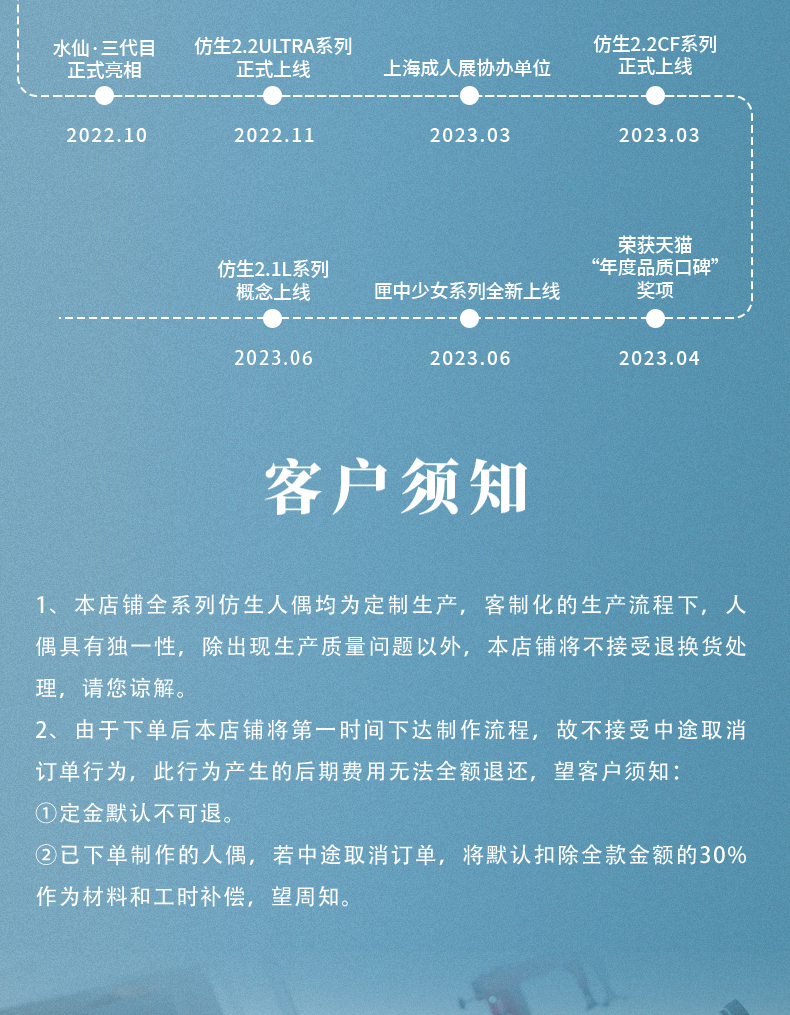 水仙·三代目
正式亮相

2022.10

仿生2.2ULTRA系列
正式上线

2022.11

上海成人展协办单位

2023.03

仿生2.2CF系列
正式上线

2023.03

仿生2.1L系列
概念上线

2023.06

匣中少女系列全新上线

2023.06

荣获天猫
“年度品质口碑”
奖项

2023.04

客户须知

1、本店铺全系列仿生人偶均为定制生产，客制化的生产流程下，人偶具有独一性，除出现生产质量问题以外，本店铺将不接受退换货处理，请您谅解。

2、由于下单后本店铺将第一时间下达制作流程，故不接受中途取消订单行为，此行为产生的后期费用无法全额退还，望客户须知：

①定金默认不可退。

②已下单制作的人偶，若中途取消订单，将默认扣除全款金额的30%作为材料和工时补偿，望周知。